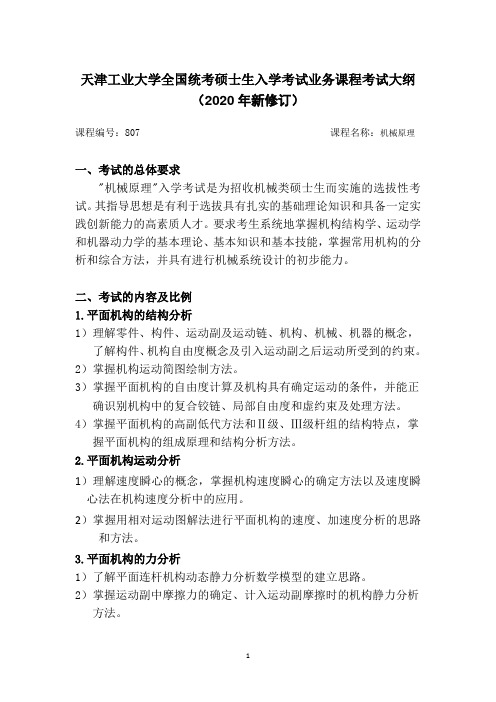 天津工业大学全国统考硕士生入学考试业务课程考试大纲
（2020 年新修订）

课程编号：807

课程名称：机械原理

一、考试的总体要求

"机械原理"入学考试是为招收机械类硕士生而实施的选拔性考试。其指导思想是有利于选拔具有扎实的基础理论知识和具备一定实践创新能力的高素质人才。要求考生系统地掌握机构结构学、运动学和机器动力学的基本理论、基本知识和基本技能，掌握常用机构的分析和综合方法，并具有进行机械系统设计的初步能力。

二、考试的内容及比例

1.平面机构的结构分析

1）理解零件、构件、运动副及运动链、机构、机械、机器的概念，了解构件、机构自由度概念及引入运动副之后运动所受到的约束。

2）掌握机构运动简图绘制方法。

3）掌握平面机构的自由度计算及机构具有确定运动的条件，并能正确识别机构中的复合铰链、局部自由度和虚约束及处理方法。

4）掌握平面机构的高副低代方法和Ⅱ级、Ⅲ级杆组的结构特点，掌握平面机构的组成原理和结构分析方法。

2.平面机构运动分析

1）理解速度瞬心的概念，掌握机构速度瞬心的确定方法以及速度瞬心法在机构速度分析中的应用。

2）掌握用相对运动图解法进行平面机构的速度、加速度分析的思路和方法。

3.平面机构的力分析

1）了解平面连杆机构动态静力分析数学模型的建立思路。

2）掌握运动副中摩擦力的确定、计入运动副摩擦时的机构静力分析方法。

1